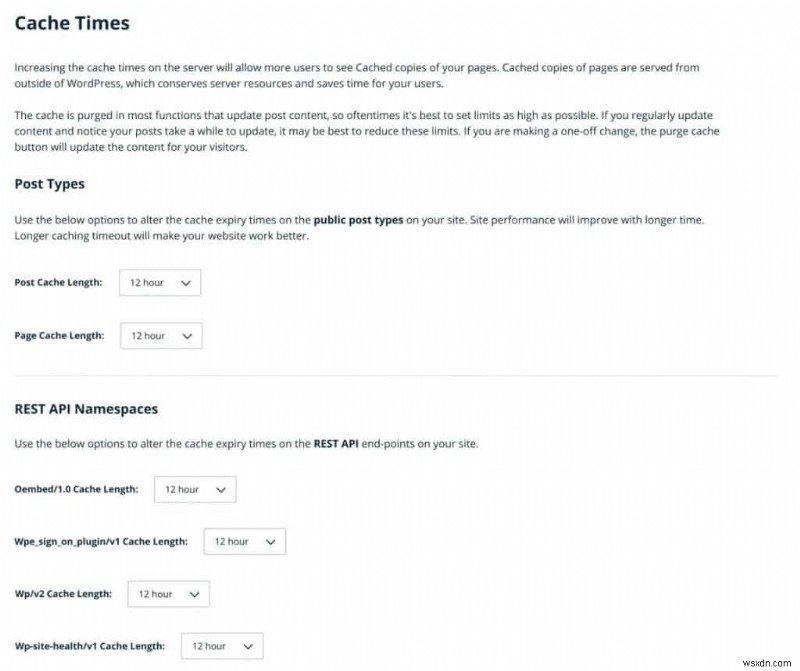 Cache Times

Increasing the cache times on the server will allow more users to see Cached copies of your pages. Cached copies of pages are served from outside of WordPress, which conserves server resources and saves time for your users.

The cache is purged in most functions that update post content, so oftentimes it's best to set limits as high as possible. If you regularly update content and notice your posts take a while to update, it may be best to reduce these limits. If you are making a one-off change, the purge cache button will update the content for your visitors.

Post Types

Use the below options to alter the cache expiry times on the public post types on your site. Site performance will improve with longer time. Longer caching timeout will make your website work better.

Post Cache Length: 12 hour

Page Cache Length: 12 hour

REST API Namespaces

Use the below options to alter the cache expiry times on the REST API end-points on your site.

Oembed/1.0 Cache Length: 12 hour

Wpe_sign_on_plugin/v1 Cache Length: 12 hour

Wp/v2 Cache Length: 12 hour

Wp-site-health/v1 Cache Length: 12 hour

wsxdn.com